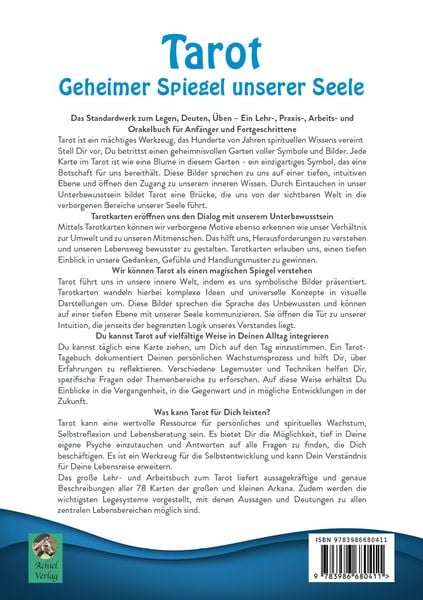 Tarot
Geheimer Spiegel unserer Seele

Das Standardwerk zum Legen, Deuten, Üben – Ein Lehr-, Praxis-, Arbeits- und Orakelbuch für Anfänger und Fortgeschrittene

Tarot ist ein mächtiges Werkzeug, das Hunderte von Jahren spirituellen Wissens vereint Stell Dir vor, Du betrittst einen geheimnisvollen Garten voller Symbole und Bilder. Jede Karte im Tarot ist wie eine Blume in diesem Garten - ein einzigartiges Symbol, das eine Botschaft für uns bereithält. Diese Bilder sprechen zu uns auf einer tiefen, intuitiven Ebene und öffnen den Zugang zu unserem inneren Wissen. Durch Eintauchen in unser Unterbewusstsein bildet Tarot eine Brücke, die uns von der sichtbaren Welt in die verborgenen Bereiche unserer Seele führt.

Tarotkarten eröffnen uns den Dialog mit unserem Unterbewusstsein

Mittels Tarotkarten können wir verborgene Motive ebenso erkennen wie unser Verhältnis zur Umwelt und zu unseren Mitmenschen. Das hilft uns, Herausforderungen zu verstehen und unseren Lebensweg bewusster zu gestalten. Tarotkarten erlauben uns, einen tiefen Einblick in unsere Gedanken, Gefühle und Handlungsmuster zu gewinnen.

Wir können Tarot als einen magischen Spiegel verstehen

Tarot führt uns in unsere innere Welt, indem es uns symbolische Bilder präsentiert. Tarotkarten wandeln hierbei komplexe Ideen und universelle Konzepte in visuelle Darstellungen um. Diese Bilder sprechen die Sprache des Unbewussten und können auf einer tiefen Ebene mit unserer Seele kommunizieren. Sie öffnen die Tür zu unserer Intuition, die jenseits der begrenzten Logik unseres Verstandes liegt.

Du kannst Tarot auf vielfältige Weise in Deinen Alltag integrieren

Du kannst täglich eine Karte ziehen, um Dich auf den Tag einzustimmen. Ein Tarot-Tagebuch dokumentiert Deinen persönlichen Wachstumsprozess und hilft Dir, über Erfahrungen zu reflektieren. Verschiedene Legemuster und Techniken helfen Dir, spezifische Fragen oder Themenbereiche zu erforschen. Auf diese Weise erhältst Du Einblicke in die Vergangenheit, in die Gegenwart und in mögliche Entwicklungen in der Zukunft.

Was kann Tarot für Dich leisten?

Tarot kann eine wertvolle Ressource für persönliches und spirituelles Wachstum, Selbstreflexion und Lebensberatung sein. Es bietet Dir die Möglichkeit, tief in Deine eigene Psyche einzutauchen und Antworten auf alle Fragen zu finden, die Dich beschäftigen. Es ist ein Werkzeug für die Selbstentwicklung und kann Dein Verständnis für Deine Lebensreise erweitern.

Das große Lehr- und Arbeitsbuch zum Tarot liefert aussagekräftige und genaue Beschreibungen aller 78 Karten der großen und kleinen Arkana. Zudem werden die wichtigsten Legesysteme vorgestellt, mit denen Aussagen und Deutungen zu allen zentralen Lebensbereichen möglich sind.

Achiel Verlag

ISBN 9783986680411
9 783986 680411 >